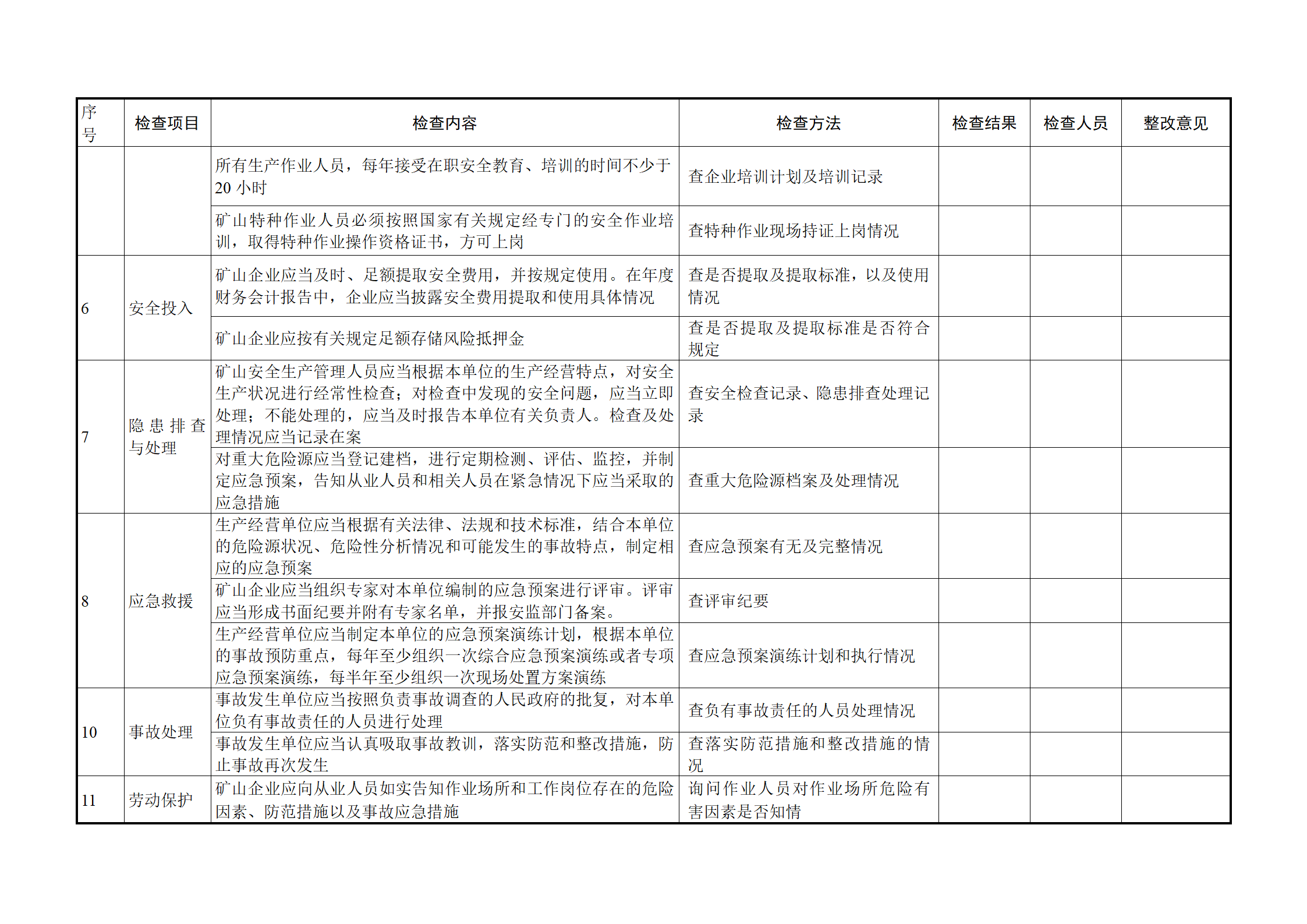 | 序号 | 检查项目 | 检查内容 | 检查方法 | 检查结果 | 检查人员 | 整改意见 |
|---|---|---|---|---|---|---|
| | | 所有生产作业人员，每年接受在职安全教育、培训的时间不少于20小时 | 查企业培训计划及培训记录 | | | |
| | | 矿山特种作业人员必须按照国家有关规定经专门的安全作业培训，取得特种作业操作资格证书，方可上岗 | 查特种作业现场持证上岗情况 | | | |
| 6 | 安全投入 | 矿山企业应当及时、足额提取安全费用，并按规定使用。在年度财务会计报告中，企业应当披露安全费用提取和使用具体情况 | 查是否提取及提取标准，以及使用情况 | | | |
| | | 矿山企业应按有关规定足额存储风险抵押金 | 查是否提取及提取标准是否符合规定 | | | |
| 7 | 隐患排查与处理 | 矿山安全生产管理人员应当根据本单位的生产经营特点，对安全生产状况进行经常性检查；对检查中发现的安全问题，应当立即处理；不能处理的，应当及时报告本单位有关负责人。检查及处理情况应当记录在案 | 查安全检查记录、隐患排查处理记录 | | | |
| | | 对重大危险源应当登记建档，进行定期检测、评估、监控，并制定应急预案，告知从业人员和相关人员在紧急情况下应当采取的应急措施 | 查重大危险源档案及处理情况 | | | |
| 8 | 应急救援 | 生产经营单位应当根据有关法律、法规和技术标准，结合本单位的危险源状况、危险性分析情况和可能发生的事故特点，制定相应的应急预案 | 查应急预案有无及完整情况 | | | |
| | | 矿山企业应当组织专家对本单位编制的应急预案进行评审。评审应当形成书面纪要并附有专家名单，并报安监部门备案。 | 查评审纪要 | | | |
| | | 生产经营单位应当制定本单位的应急预案演练计划，根据本单位的事故预防重点，每年至少组织一次综合应急预案演练或者专项应急预案演练，每半年至少组织一次现场处置方案演练 | 查应急预案演练计划和执行情况 | | | |
| 10 | 事故处理 | 事故发生单位应当按照负责事故调查的人民政府的批复，对本单位负有事故责任的人员进行处理 | 查负有事故责任的人员处理情况 | | | |
| | | 事故发生单位应当认真吸取事故教训，落实防范和整改措施，防止事故再次发生 | 查落实防范措施和整改措施的情况 | | | |
| 11 | 劳动保护 | 矿山企业应向从业人员如实告知作业场所和工作岗位存在的危险因素、防范措施以及事故应急措施 | 询问作业人员对作业场所危险有害因素是否知情 | | | |